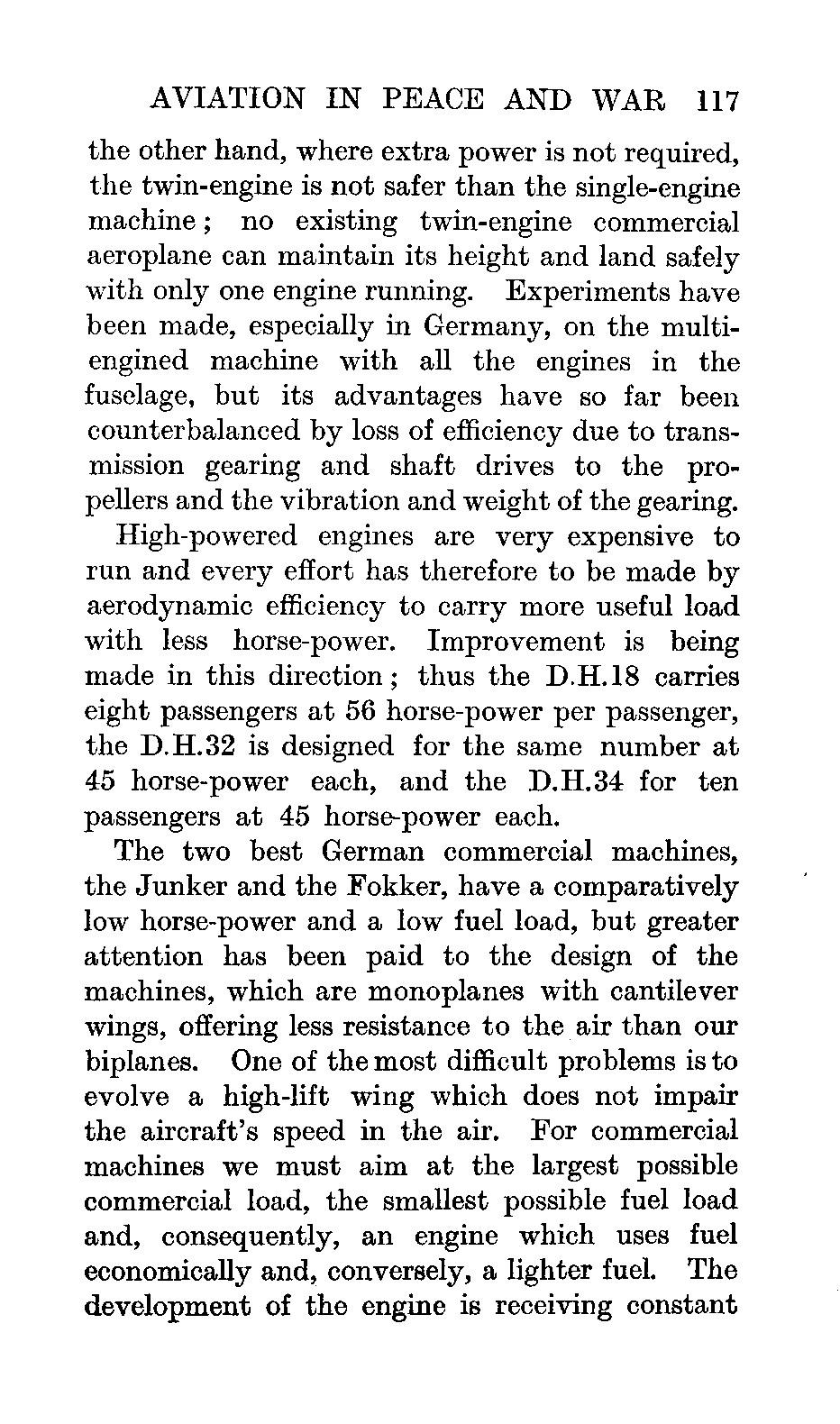 AVIATION IN PEACE AND WAR 117

the other hand, where extra power is not required, the twin-engine is not safer than the single-engine machine; no existing twin-engine commercial aeroplane can maintain its height and land safely with only one engine running. Experiments have been made, especially in Germany, on the multi-engined machine with all the engines in the fuselage, but its advantages have so far been counterbalanced by loss of efficiency due to transmission gearing and shaft drives to the propellers and the vibration and weight of the gearing.

High-powered engines are very expensive to run and every effort has therefore to be made by aerodynamic efficiency to carry more useful load with less horse-power. Improvement is being made in this direction; thus the D.H.18 carries eight passengers at 56 horse-power per passenger, the D.H.32 is designed for the same number at 45 horse-power each, and the D.H.34 for ten passengers at 45 horse-power each.

The two best German commercial machines, the Junker and the Fokker, have a comparatively low horse-power and a low fuel load, but greater attention has been paid to the design of the machines, which are monoplanes with cantilever wings, offering less resistance to the air than our biplanes. One of the most difficult problems is to evolve a high-lift wing which does not impair the aircraft's speed in the air. For commercial machines we must aim at the largest possible commercial load, the smallest possible fuel load and, consequently, an engine which uses fuel economically and, conversely, a lighter fuel. The development of the engine is receiving constant